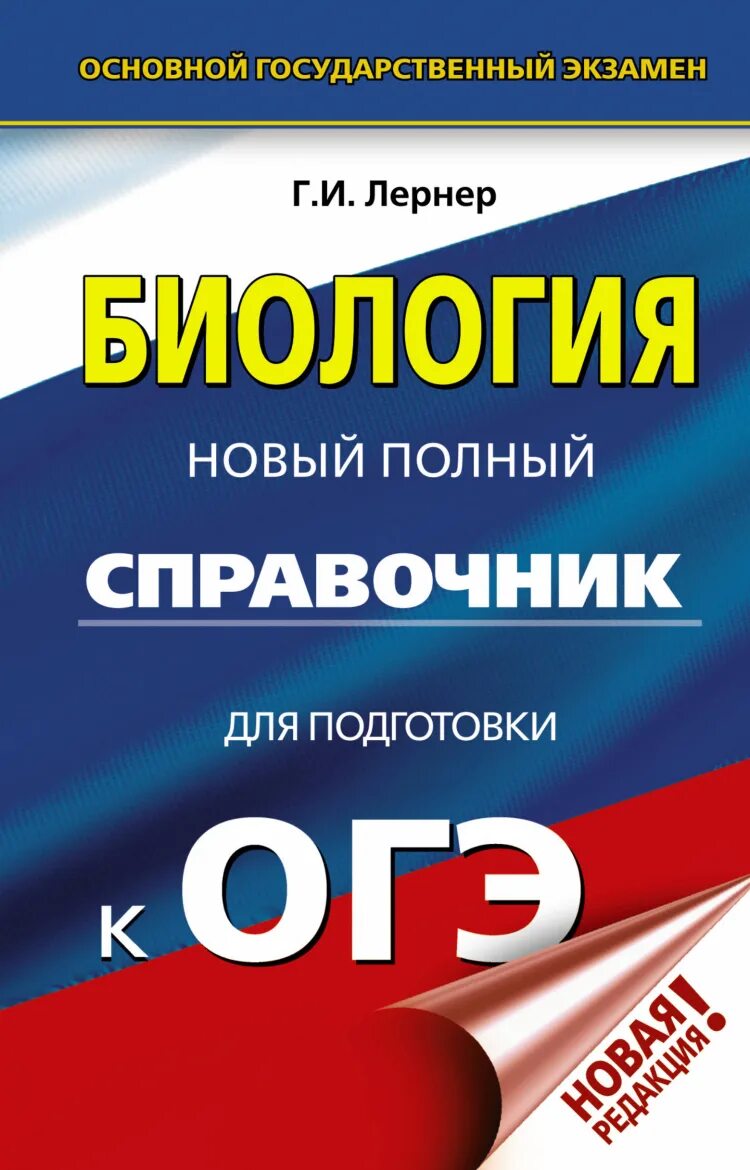 ОСНОВНОЙ ГОСУДАРСТВЕННЫЙ ЭКЗАМЕН

Г.И. Лернер

БИОЛОГИЯ

НОВЫЙ ПОЛНЫЙ

СПРАВОЧНИК

ДЛЯ ПОДГОТОВКИ

К ОГЭ

НОВАЯ РЕДАКЦИЯ!